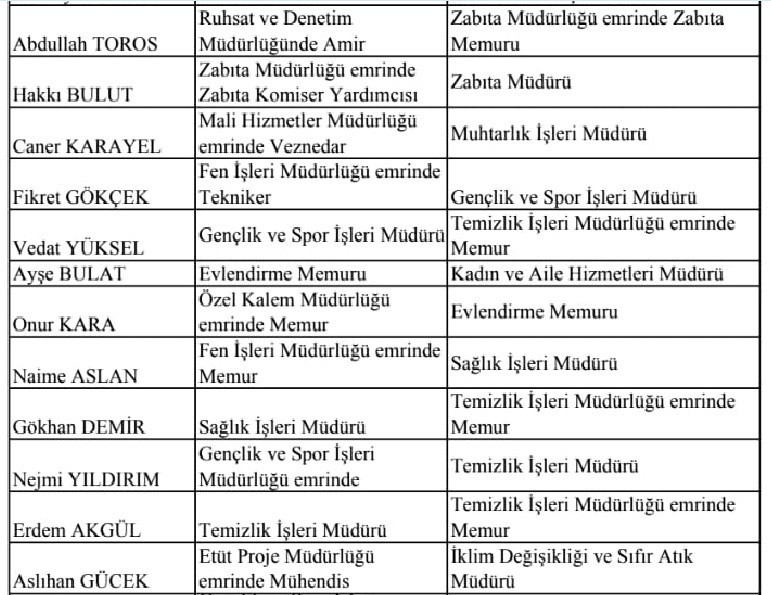 | | | |
|---|---|---|
| Abdullah TOROS | Ruhsat ve Denetim Müdürlüğünde Amir | Zabıta Müdürlüğü emrinde Zabıta Memuru |
| Hakkı BULUT | Zabıta Müdürlüğü emrinde Zabıta Komiser Yardımcısı | Zabıta Müdürü |
| Caner KARAYEL | Mali Hizmetler Müdürlüğü emrinde Veznedar | Muhtarlık İşleri Müdürü |
| Fikret GÖKÇEK | Fen İşleri Müdürlüğü emrinde Tekniker | Gençlik ve Spor İşleri Müdürü |
| Vedat YÜKSEL | Gençlik ve Spor İşleri Müdürü | Temizlik İşleri Müdürlüğü emrinde Memur |
| Ayşe BULAT | Evlendirme Memuru | Kadın ve Aile Hizmetleri Müdürü |
| Onur KARA | Özel Kalem Müdürlüğü emrinde Memur | Evlendirme Memuru |
| Naime ASLAN | Fen İşleri Müdürlüğü emrinde Memur | Sağlık İşleri Müdürü |
| Gökhan DEMİR | Sağlık İşleri Müdürü | Temizlik İşleri Müdürlüğü emrinde Memur |
| Nejmi YILDIRIM | Gençlik ve Spor İşleri Müdürlüğü emrinde | Temizlik İşleri Müdürü |
| Erdem AKGÜL | Temizlik İşleri Müdürü | Temizlik İşleri Müdürlüğü emrinde Memur |
| Aslıhan GÜCEK | Etüt Proje Müdürlüğü emrinde Mühendis | İklim Değişikliği ve Sıfır Atık Müdürü |